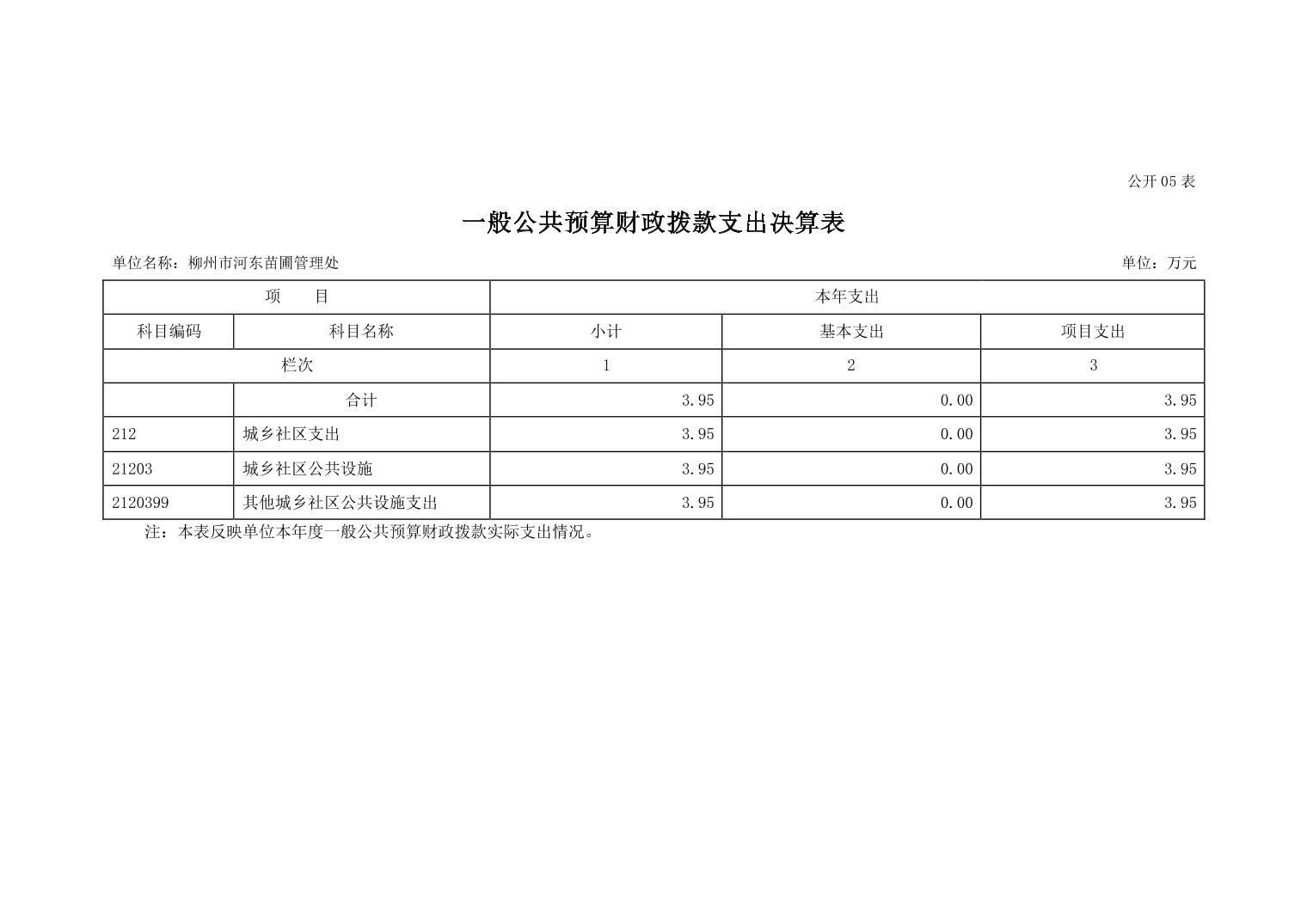 公开05表

一般公共预算财政拨款支出决算表

单位名称：柳州市河东苗圃管理处

单位：万元

| 项　　目 |  | 本年支出 |  |  |
|---|---|---|---|---|
| 科目编码 | 科目名称 | 小计 | 基本支出 | 项目支出 |
| 栏次 |  | 1 | 2 | 3 |
|  | 合计 | 3.95 | 0.00 | 3.95 |
| 212 | 城乡社区支出 | 3.95 | 0.00 | 3.95 |
| 21203 | 城乡社区公共设施 | 3.95 | 0.00 | 3.95 |
| 2120399 | 其他城乡社区公共设施支出 | 3.95 | 0.00 | 3.95 |

注：本表反映单位本年度一般公共预算财政拨款实际支出情况。